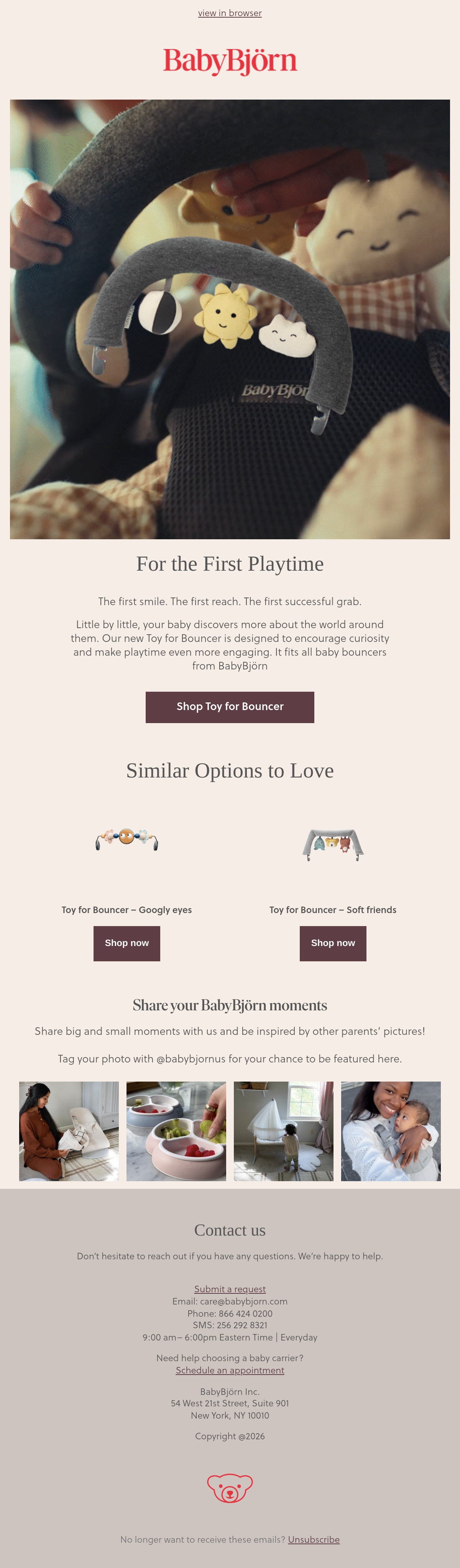 view in browser

BabyBjörn

For the First Playtime

The first smile. The first reach. The first successful grab.

Little by little, your baby discovers more about the world around them. Our new Toy for Bouncer is designed to encourage curiosity and make playtime even more engaging. It fits all baby bouncers from BabyBjörn

Shop Toy for Bouncer

Similar Options to Love

Toy for Bouncer – Googly eyes

Shop now

Toy for Bouncer – Soft friends

Shop now

Share your BabyBjörn moments

Share big and small moments with us and be inspired by other parents' pictures!

Tag your photo with @babybjornus for your chance to be featured here.

Contact us

Don't hesitate to reach out if you have any questions. We're happy to help.

Submit a request
Email: care@babybjorn.com
Phone: 866 424 0200
SMS: 256 292 8321
9:00 am– 6:00pm Eastern Time | Everyday

Need help choosing a baby carrier?
Schedule an appointment

BabyBjörn Inc.
54 West 21st Street, Suite 901
New York, NY 10010

Copyright @2026

No longer want to receive these emails? Unsubscribe